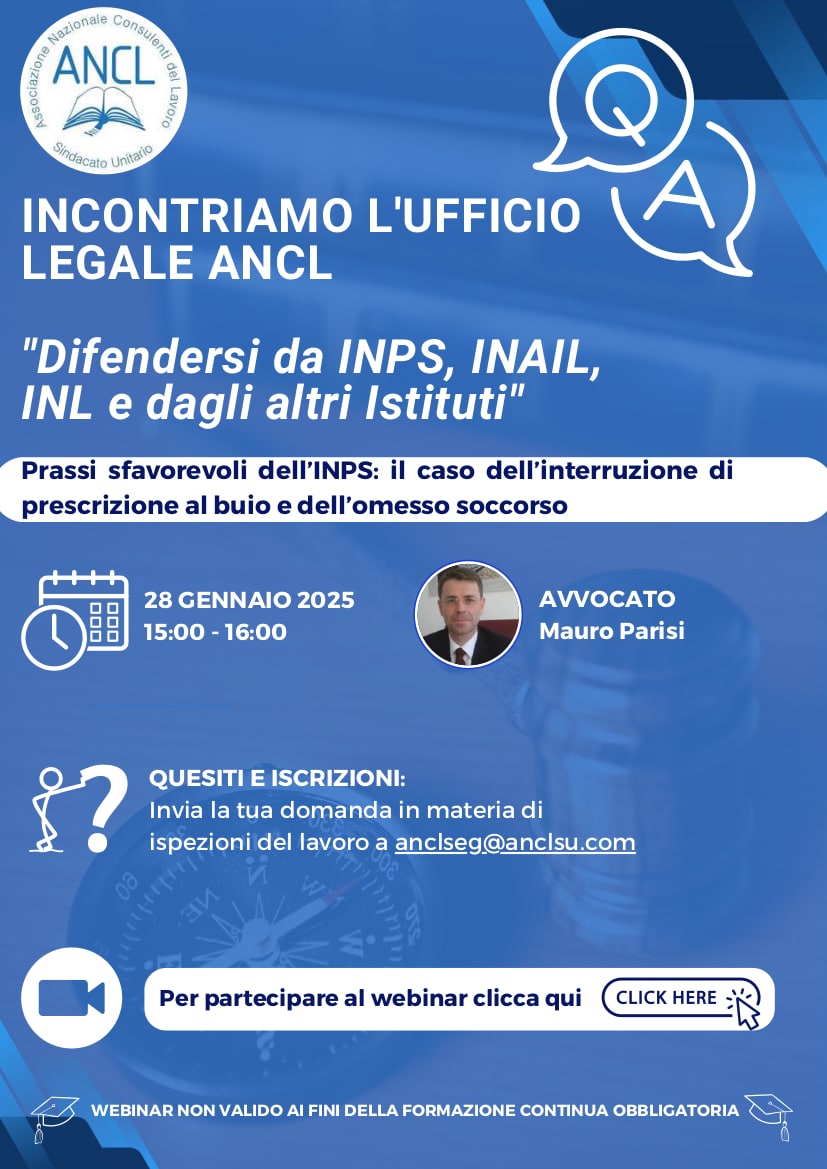 Associazione Nazionale Consulenti del Lavoro
ANCL
Sindacato Unitario

Q
A

INCONTRIAMO L'UFFICIO LEGALE ANCL

"Difendersi da INPS, INAIL, INL e dagli altri Istituti"

Prassi sfavorevoli dell'INPS: il caso dell'interruzione di prescrizione al buio e dell'omesso soccorso

28 GENNAIO 2025
15:00 - 16:00

AVVOCATO
Mauro Parisi

QUESITI E ISCRIZIONI:
Invia la tua domanda in materia di ispezioni del lavoro a anclseg@anclsu.com

Per partecipare al webinar clicca qui

CLICK HERE

WEBINAR NON VALIDO AI FINI DELLA FORMAZIONE CONTINUA OBBLIGATORIA